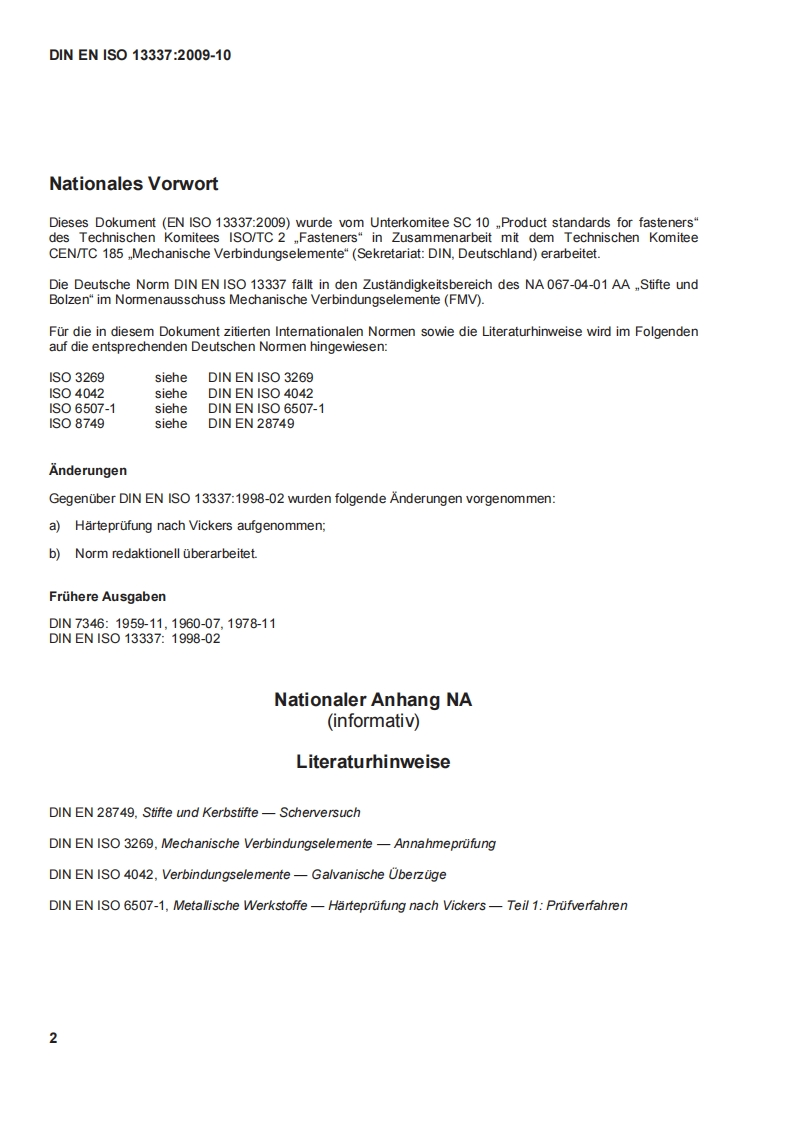 DIN EN ISO 13337:2009-10

Nationales Vorwort

Dieses Dokument (EN ISO 13337:2009) wurde vom Unterkomitee SC 10 „Product standards for fasteners“ des Technischen Komitees ISO/TC 2 „Fasteners“ in Zusammenarbeit mit dem Technischen Komitee CEN/TC 185 „Mechanische Verbindungselemente“ (Sekretariat: DIN, Deutschland) erarbeitet.

Die Deutsche Norm DIN EN ISO 13337 fällt in den Zuständigkeitsbereich des NA 067-04-01 AA „Stifte und Bolzen“ im Normenausschuss Mechanische Verbindungselemente (FMV).

Für die in diesem Dokument zitierten Internationalen Normen sowie die Literaturhinweise wird im Folgenden auf die entsprechenden Deutschen Normen hingewiesen:

| ISO 3269 | siehe | DIN EN ISO 3269 |
|---|---|---|
| ISO 4042 | siehe | DIN EN ISO 4042 |
| ISO 6507-1 | siehe | DIN EN ISO 6507-1 |
| ISO 8749 | siehe | DIN EN 28749 |

Änderungen

Gegenüber DIN EN ISO 13337:1998-02 wurden folgende Änderungen vorgenommen:

a) Härteprüfung nach Vickers aufgenommen;

b) Norm redaktionell überarbeitet.

Frühere Ausgaben

DIN 7346: 1959-11, 1960-07, 1978-11
DIN EN ISO 13337: 1998-02

Nationaler Anhang NA
(informativ)

Literaturhinweise

DIN EN 28749, Stifte und Kerbstifte — Scherversuch

DIN EN ISO 3269, Mechanische Verbindungselemente — Annahmeprüfung

DIN EN ISO 4042, Verbindungselemente — Galvanische Überzüge

DIN EN ISO 6507-1, Metallische Werkstoffe — Härteprüfung nach Vickers — Teil 1: Prüfverfahren

2